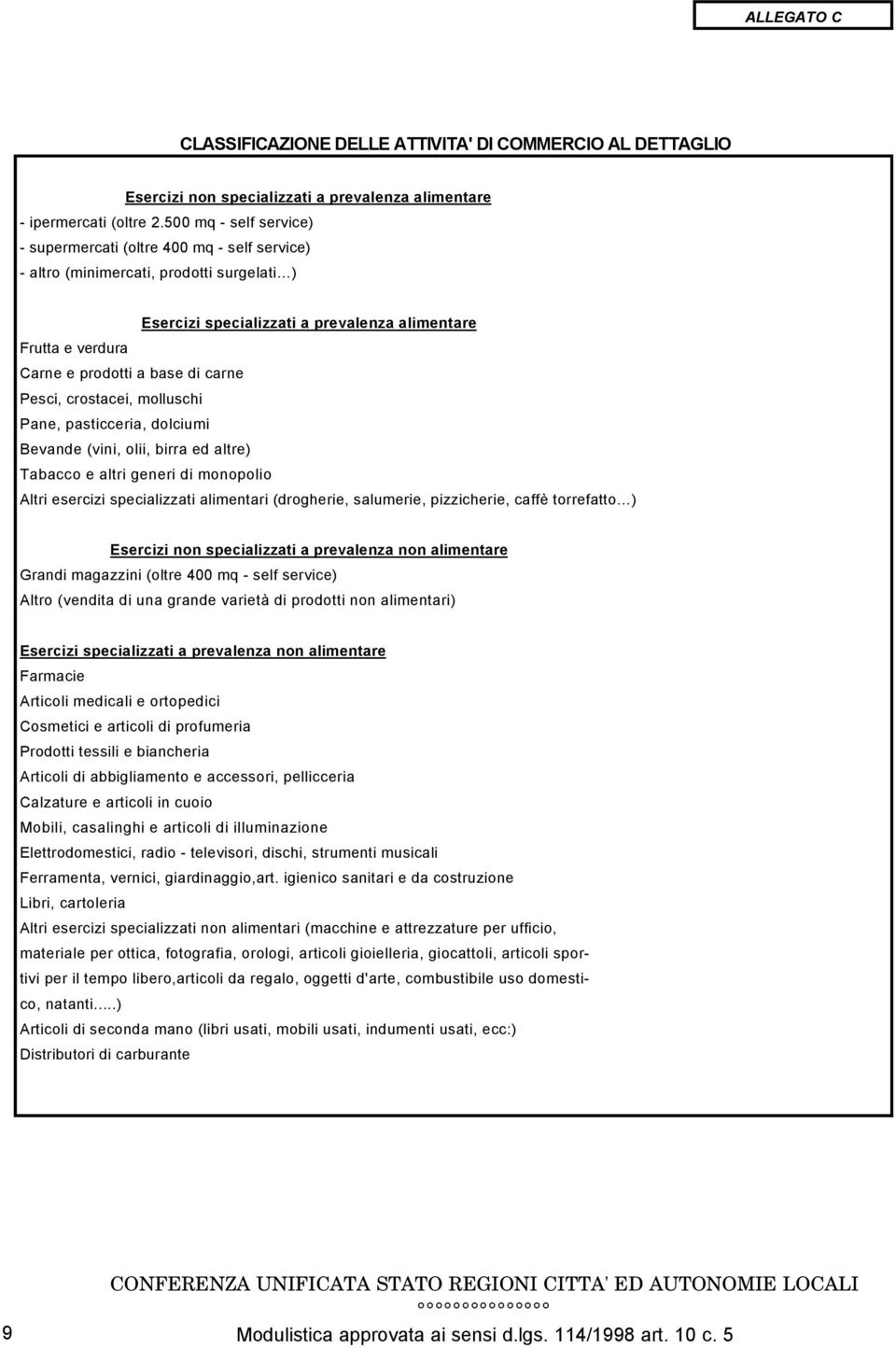 ALLEGATO C

CLASSIFICAZIONE DELLE ATTIVITA' DI COMMERCIO AL DETTAGLIO

Esercizi non specializzati a prevalenza alimentare
- ipermercati (oltre 2.500 mq - self service)
- supermercati (oltre 400 mq - self service)
- altro (minimercati, prodotti surgelati…)

Esercizi specializzati a prevalenza alimentare
Frutta e verdura
Carne e prodotti a base di carne
Pesci, crostacei, molluschi
Pane, pasticceria, dolciumi
Bevande (vini, olii, birra ed altre)
Tabacco e altri generi di monopolio
Altri esercizi specializzati alimentari (drogherie, salumerie, pizzicherie, caffè torrefatto…)

Esercizi non specializzati a prevalenza non alimentare
Grandi magazzini (oltre 400 mq - self service)
Altro (vendita di una grande varietà di prodotti non alimentari)

Esercizi specializzati a prevalenza non alimentare
Farmacie
Articoli medicali e ortopedici
Cosmetici e articoli di profumeria
Prodotti tessili e biancheria
Articoli di abbigliamento e accessori, pellicceria
Calzature e articoli in cuoio
Mobili, casalinghi e articoli di illuminazione
Elettrodomestici, radio - televisori, dischi, strumenti musicali
Ferramenta, vernici, giardinaggio,art. igienico sanitari e da costruzione
Libri, cartoleria
Altri esercizi specializzati non alimentari (macchine e attrezzature per ufficio, materiale per ottica, fotografia, orologi, articoli gioielleria, giocattoli, articoli sportivi per il tempo libero,articoli da regalo, oggetti d'arte, combustibile uso domestico, natanti.....)
Articoli di seconda mano (libri usati, mobili usati, indumenti usati, ecc:)
Distributori di carburante

CONFERENZA UNIFICATA STATO REGIONI CITTA' ED AUTONOMIE LOCALI
°°°°°°°°°°°°°°

9 Modulistica approvata ai sensi d.lgs. 114/1998 art. 10 c. 5